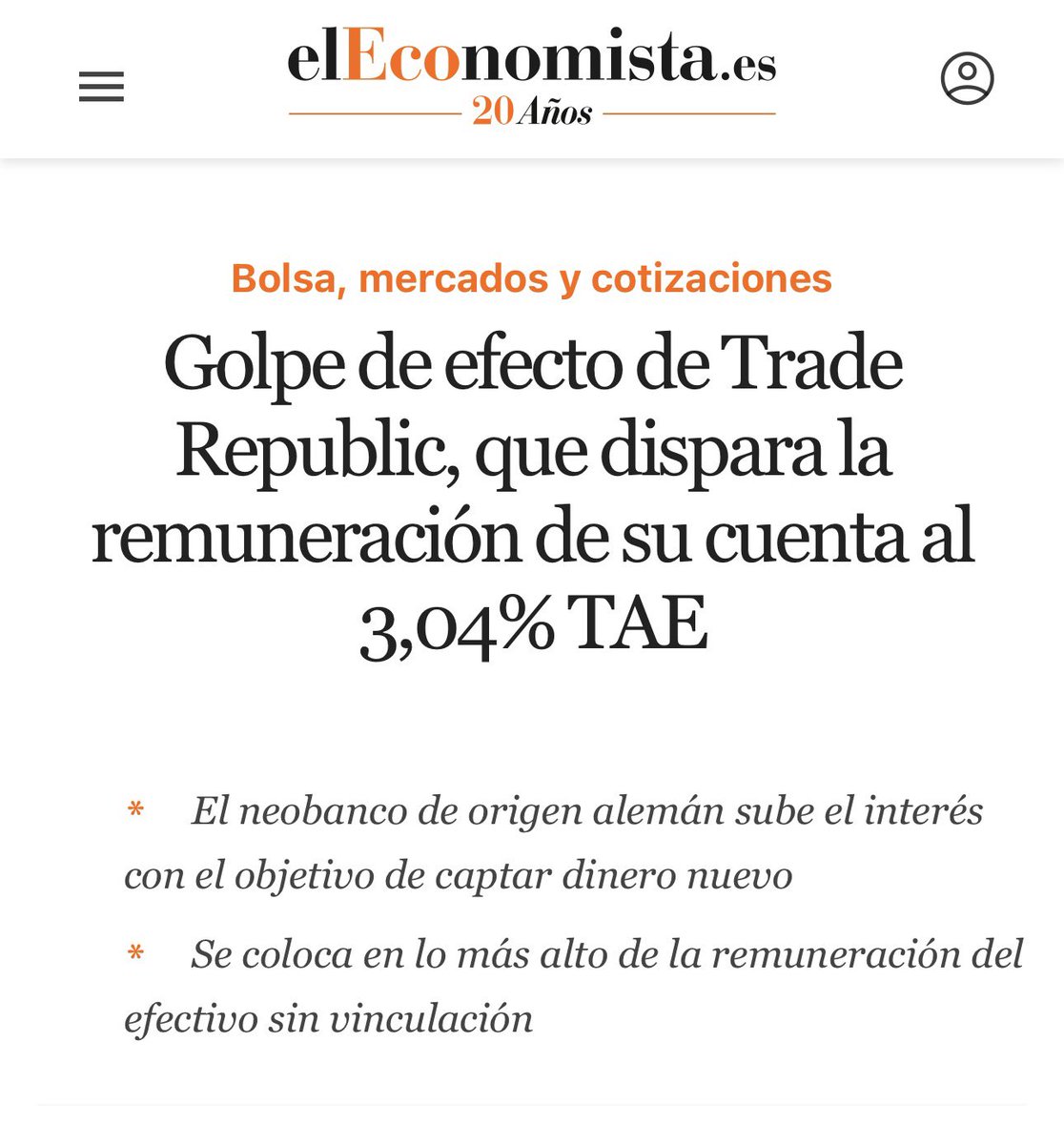 elEconomista.es
20 Años

Bolsa, mercados y cotizaciones

Golpe de efecto de Trade Republic, que dispara la remuneración de su cuenta al 3,04% TAE

* El neobanco de origen alemán sube el interés con el objetivo de captar dinero nuevo

* Se coloca en lo más alto de la remuneración del efectivo sin vinculación